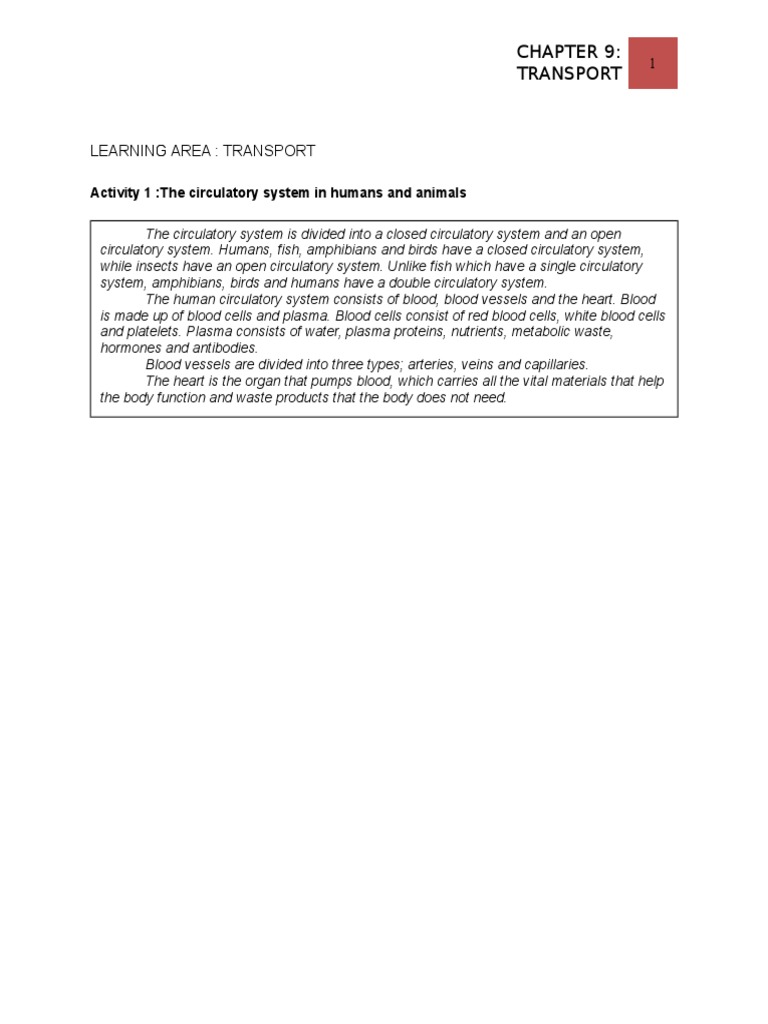 CHAPTER 9: TRANSPORT

1

LEARNING AREA : TRANSPORT

Activity 1 :The circulatory system in humans and animals

The circulatory system is divided into a closed circulatory system and an open circulatory system. Humans, fish, amphibians and birds have a closed circulatory system, while insects have an open circulatory system. Unlike fish which have a single circulatory system, amphibians, birds and humans have a double circulatory system.

The human circulatory system consists of blood, blood vessels and the heart. Blood is made up of blood cells and plasma. Blood cells consist of red blood cells, white blood cells and platelets. Plasma consists of water, plasma proteins, nutrients, metabolic waste, hormones and antibodies.

Blood vessels are divided into three types; arteries, veins and capillaries.

The heart is the organ that pumps blood, which carries all the vital materials that help the body function and waste products that the body does not need.